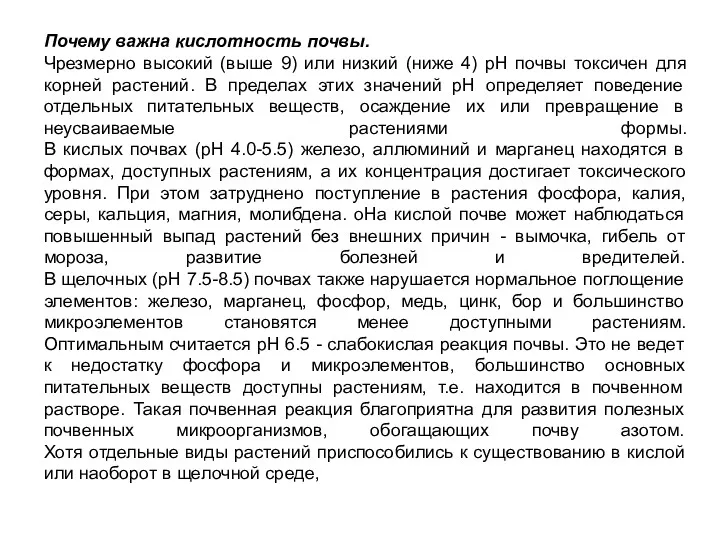 Почему важна кислотность почвы.
Чрезмерно высокий (выше 9) или низкий (ниже 4) pH почвы токсичен для корней растений. В пределах этих значений pH определяет поведение отдельных питательных веществ, осаждение их или превращение в неусваиваемые растениями формы.
В кислых почвах (pH 4.0-5.5) железо, аллюминий и марганец находятся в формах, доступных растениям, а их концентрация достигает токсического уровня. При этом затруднено поступление в растения фосфора, калия, серы, кальция, магния, молибдена. оНа кислой почве может наблюдаться повышенный выпад растений без внешних причин - вымочка, гибель от мороза, развитие болезней и вредителей.
В щелочных (pH 7.5-8.5) почвах также нарушается нормальное поглощение элементов: железо, марганец, фосфор, медь, цинк, бор и большинство микроэлементов становятся менее доступными растениям.
Оптимальным считается pH 6.5 - слабокислая реакция почвы. Это не ведет к недостатку фосфора и микроэлементов, большинство основных питательных веществ доступны растениям, т.е. находится в почвенном растворе. Такая почвенная реакция благоприятна для развития полезных почвенных микроорганизмов, обогащающих почву азотом.
Хотя отдельные виды растений приспособились к существованию в кислой или наоборот в щелочной среде,